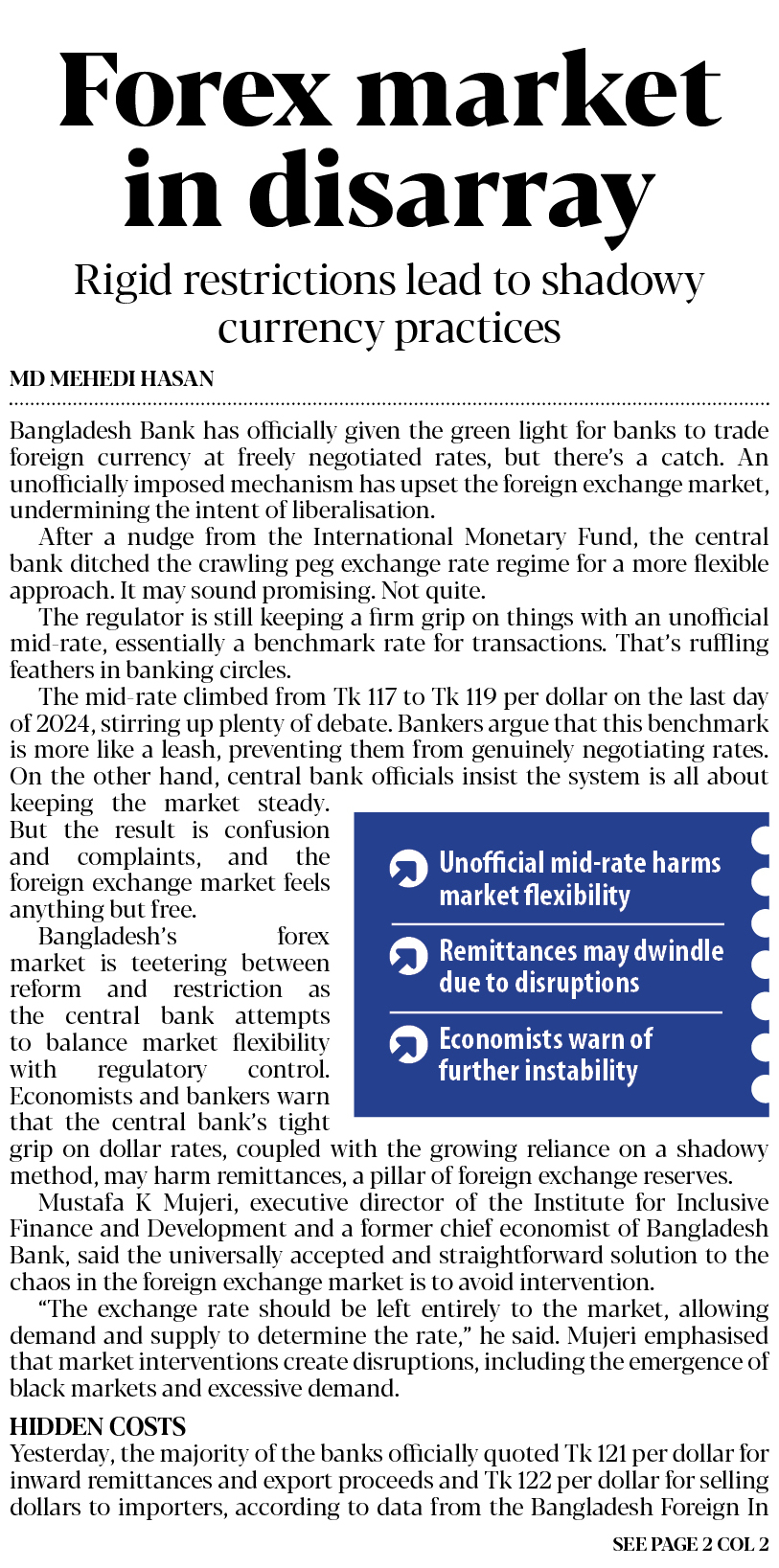 Forex market in disarray

Rigid restrictions lead to shadowy currency practices

MD MEHEDI HASAN

Bangladesh Bank has officially given the green light for banks to trade foreign currency at freely negotiated rates, but there's a catch. An unofficially imposed mechanism has upset the foreign exchange market, undermining the intent of liberalisation.

After a nudge from the International Monetary Fund, the central bank ditched the crawling peg exchange rate regime for a more flexible approach. It may sound promising. Not quite.

The regulator is still keeping a firm grip on things with an unofficial mid-rate, essentially a benchmark rate for transactions. That's ruffling feathers in banking circles.

The mid-rate climbed from Tk 117 to Tk 119 per dollar on the last day of 2024, stirring up plenty of debate. Bankers argue that this benchmark is more like a leash, preventing them from genuinely negotiating rates. On the other hand, central bank officials insist the system is all about keeping the market steady. But the result is confusion and complaints, and the foreign exchange market feels anything but free.

Bangladesh's forex market is teetering between reform and restriction as the central bank attempts to balance market flexibility with regulatory control. Economists and bankers warn that the central bank's tight grip on dollar rates, coupled with the growing reliance on a shadowy method, may harm remittances, a pillar of foreign exchange reserves.

Unofficial mid-rate harms market flexibility

Remittances may dwindle due to disruptions

Economists warn of further instability

Mustafa K Mujeri, executive director of the Institute for Inclusive Finance and Development and a former chief economist of Bangladesh Bank, said the universally accepted and straightforward solution to the chaos in the foreign exchange market is to avoid intervention.

"The exchange rate should be left entirely to the market, allowing demand and supply to determine the rate," he said. Mujeri emphasised that market interventions create disruptions, including the emergence of black markets and excessive demand.

HIDDEN COSTS

Yesterday, the majority of the banks officially quoted Tk 121 per dollar for inward remittances and export proceeds and Tk 122 per dollar for selling dollars to importers, according to data from the Bangladesh Foreign In

SEE PAGE 2 COL 2